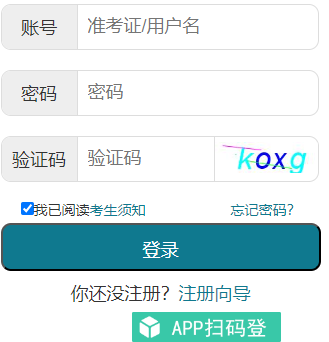 账号 准考证/用户名

密码 密码

验证码 验证码 koxg

我已阅读考生须知 忘记密码?

登录

你还没注册? 注册向导

APP扫码登